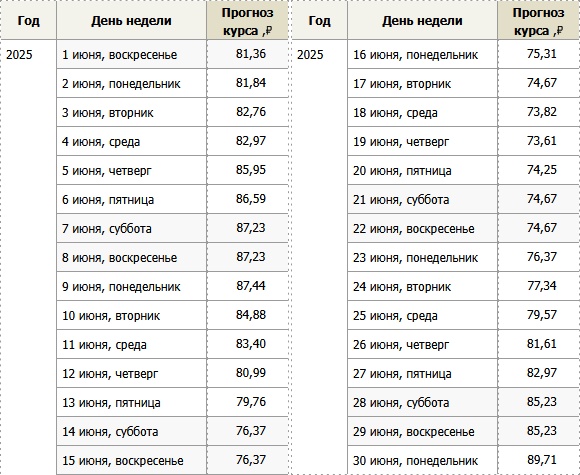 | Год | День недели | Прогноз курса ,₽ |
|---|---|---|
| 2025 | 1 июня, воскресенье | 81,36 |
| | 2 июня, понедельник | 81,84 |
| | 3 июня, вторник | 82,76 |
| | 4 июня, среда | 82,97 |
| | 5 июня, четверг | 85,95 |
| | 6 июня, пятница | 86,59 |
| | 7 июня, суббота | 87,23 |
| | 8 июня, воскресенье | 87,23 |
| | 9 июня, понедельник | 87,44 |
| | 10 июня, вторник | 84,88 |
| | 11 июня, среда | 83,40 |
| | 12 июня, четверг | 80,99 |
| | 13 июня, пятница | 79,76 |
| | 14 июня, суббота | 76,37 |
| | 15 июня, воскресенье | 76,37 |

| Год | День недели | Прогноз курса ,₽ |
|---|---|---|
| 2025 | 16 июня, понедельник | 75,31 |
| | 17 июня, вторник | 74,67 |
| | 18 июня, среда | 73,82 |
| | 19 июня, четверг | 73,61 |
| | 20 июня, пятница | 74,25 |
| | 21 июня, суббота | 74,67 |
| | 22 июня, воскресенье | 74,67 |
| | 23 июня, понедельник | 76,37 |
| | 24 июня, вторник | 77,34 |
| | 25 июня, среда | 79,57 |
| | 26 июня, четверг | 81,61 |
| | 27 июня, пятница | 82,97 |
| | 28 июня, суббота | 85,23 |
| | 29 июня, воскресенье | 85,23 |
| | 30 июня, понедельник | 89,71 |